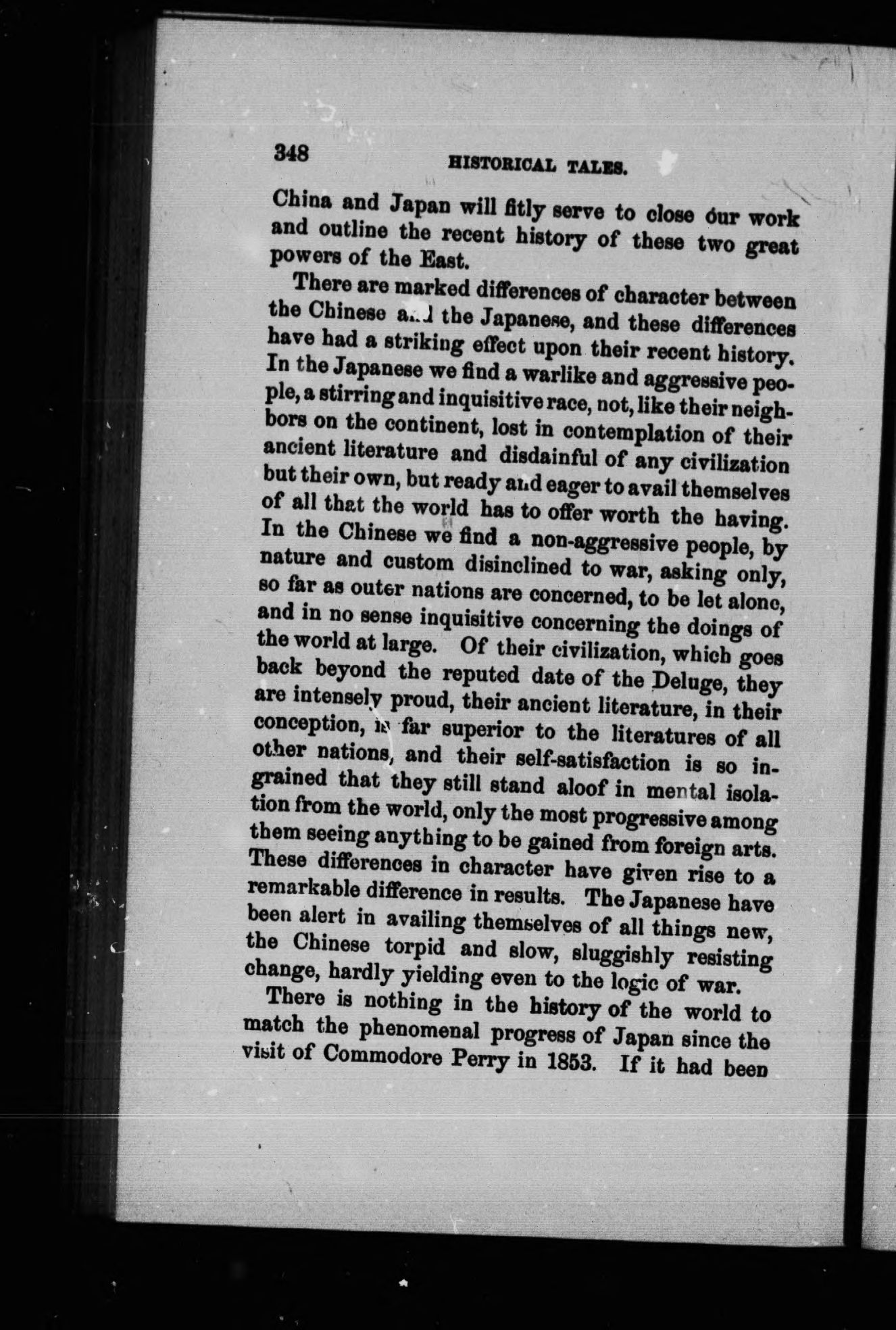 348 HISTORICAL TALES.

China and Japan will fitly serve to close our work and outline the recent history of these two great powers of the East.

There are marked differences of character between the Chinese and the Japanese, and these differences have had a striking effect upon their recent history. In the Japanese we find a warlike and aggressive people, a stirring and inquisitive race, not, like their neighbors on the continent, lost in contemplation of their ancient literature and disdainful of any civilization but their own, but ready and eager to avail themselves of all that the world has to offer worth the having. In the Chinese we find a non-aggressive people, by nature and custom disinclined to war, asking only, so far as outer nations are concerned, to be let alone, and in no sense inquisitive concerning the doings of the world at large. Of their civilization, which goes back beyond the reputed date of the Deluge, they are intensely proud, their ancient literature, in their conception, is far superior to the literatures of all other nations, and their self-satisfaction is so ingrained that they still stand aloof in mental isolation from the world, only the most progressive among them seeing anything to be gained from foreign arts. These differences in character have given rise to a remarkable difference in results. The Japanese have been alert in availing themselves of all things new, the Chinese torpid and slow, sluggishly resisting change, hardly yielding even to the logic of war.

There is nothing in the history of the world to match the phenomenal progress of Japan since the visit of Commodore Perry in 1853. If it had been